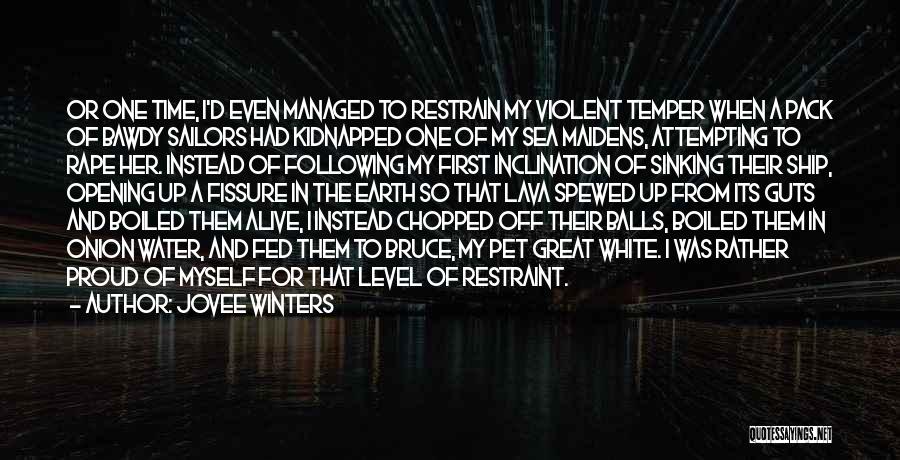 OR ONE TIME, I'D EVEN MANAGED TO RESTRAIN MY VIOLENT TEMPER WHEN A PACK OF BAWDY SAILORS HAD KIDNAPPED ONE OF MY SEA MAIDENS, ATTEMPTING TO RAPE HER. INSTEAD OF FOLLOWING MY FIRST INCLINATION OF SINKING THEIR SHIP, OPENING UP A FISSURE IN THE EARTH SO THAT LAVA SPEWED UP FROM ITS GUTS AND BOILED THEM ALIVE, I INSTEAD CHOPPED OFF THEIR BALLS, BOILED THEM IN ONION WATER, AND FED THEM TO BRUCE, MY PET GREAT WHITE. I WAS RATHER PROUD OF MYSELF FOR THAT LEVEL OF RESTRAINT.

— AUTHOR: JOVEE WINTERS

QUOTESSAYINGS.NET